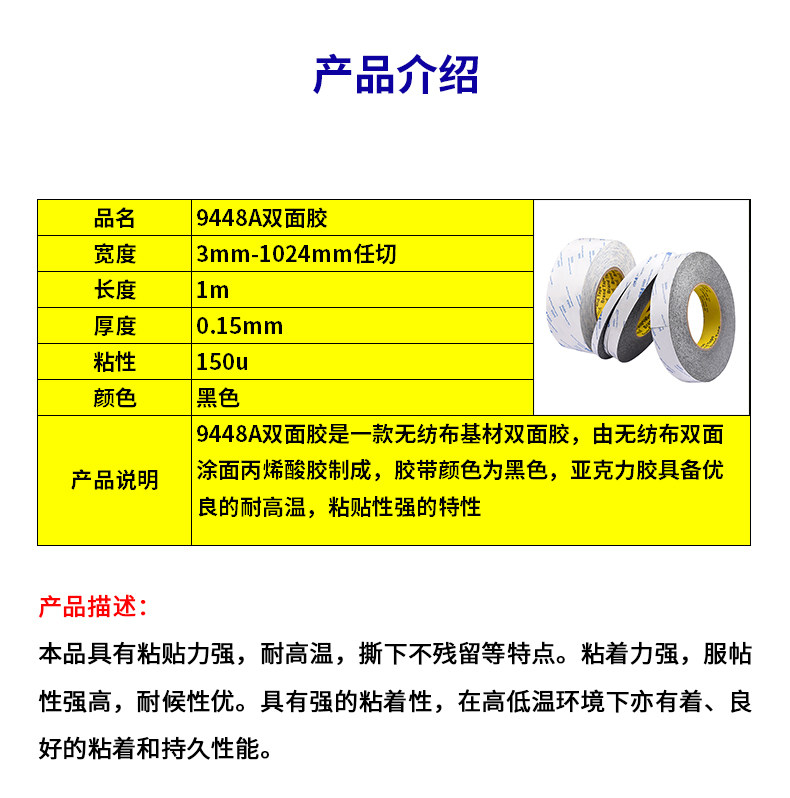 产品介绍

| 品名 | 9448A双面胶 |
|---|---|
| 宽度 | 3mm-1024mm任切 |
| 长度 | 1m |
| 厚度 | 0.15mm |
| 粘性 | 150u |
| 颜色 | 黑色 |
| 产品说明 | 9448A双面胶是一款无纺布基材双面胶，由无纺布双面涂面丙烯酸胶制成，胶带颜色为黑色，亚克力胶具备优良的耐高温，粘贴性强的特性 |

产品描述：

本品具有粘贴力强，耐高温，撕下不残留等特点。粘着力强，服帖性强高，耐候性优。具有强的粘着性，在高低温环境下亦有着、良好的粘着和持久性能。